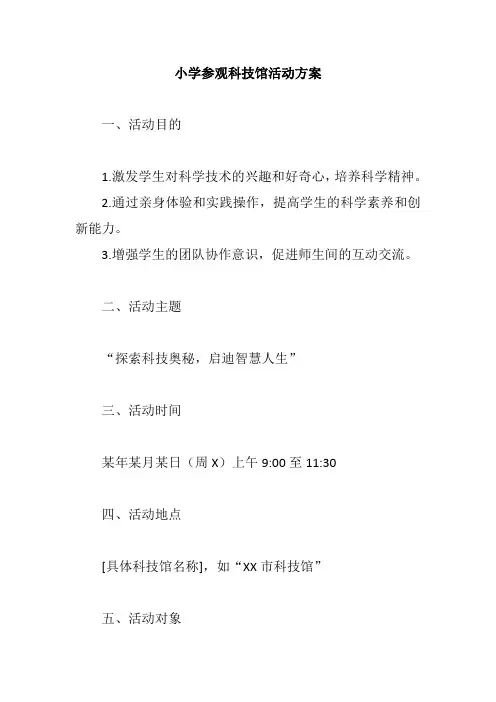 小学参观科技馆活动方案

一、活动目的

1.激发学生对科学技术的兴趣和好奇心，培养科学精神。
2.通过亲身体验和实践操作，提高学生的科学素养和创新能力。
3.增强学生的团队协作意识，促进师生间的互动交流。

二、活动主题

“探索科技奥秘，启迪智慧人生”

三、活动时间

某年某月某日（周 X）上午 9:00 至 11:30

四、活动地点

[具体科技馆名称]，如“XX 市科技馆”

五、活动对象